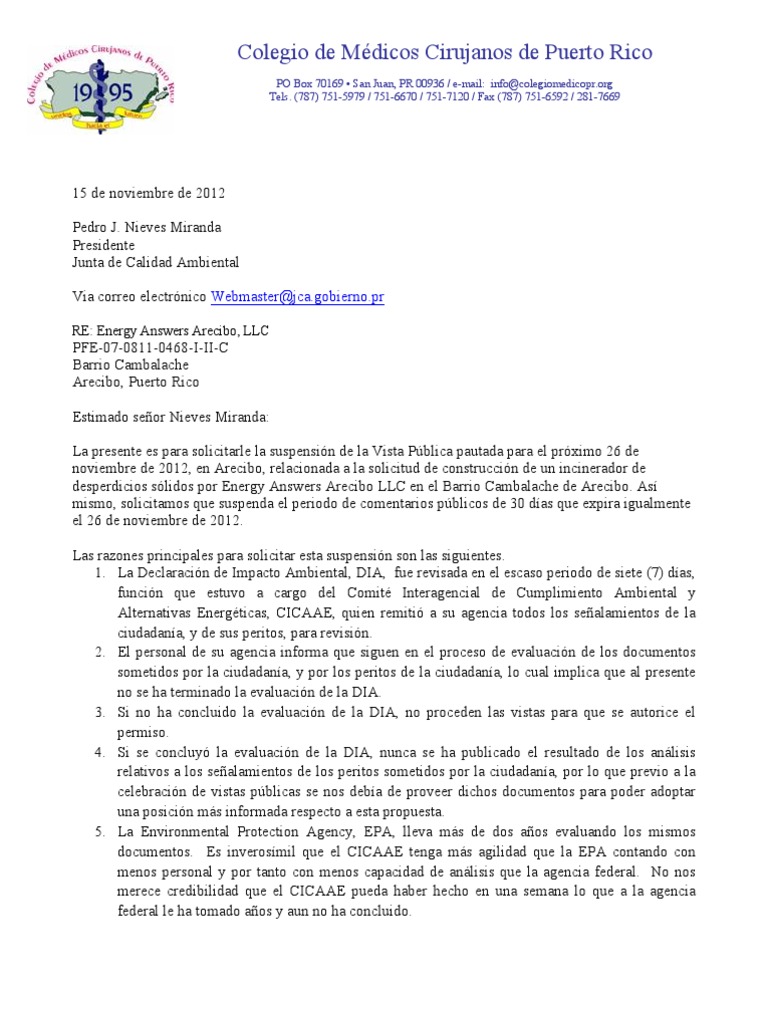 Colegio de Médicos Cirujanos de Puerto Rico
1995

Colegio de Médicos Cirujanos de Puerto Rico

PO Box 70169 • San Juan, PR 00936 / e-mail: info@colegiomedicopr.org
Tels. (787) 751-5979 / 751-6670 / 751-7120 / Fax (787) 751-6592 / 281-7669

15 de noviembre de 2012

Pedro J. Nieves Miranda
Presidente
Junta de Calidad Ambiental

Via correo electrónico Webmaster@jca.gobierno.pr

RE: Energy Answers Arecibo, LLC
PFE-07-0811-0468-I-II-C
Barrio Cambalache
Arecibo, Puerto Rico

Estimado señor Nieves Miranda:

La presente es para solicitarle la suspensión de la Vista Pública pautada para el próximo 26 de noviembre de 2012, en Arecibo, relacionada a la solicitud de construcción de un incinerador de desperdicios sólidos por Energy Answers Arecibo LLC en el Barrio Cambalache de Arecibo. Así mismo, solicitamos que suspenda el periodo de comentarios públicos de 30 días que expira igualmente el 26 de noviembre de 2012.

Las razones principales para solicitar esta suspensión son las siguientes.
1. La Declaración de Impacto Ambiental, DIA, fue revisada en el escaso periodo de siete (7) días, función que estuvo a cargo del Comité Interagencial de Cumplimiento Ambiental y Alternativas Energéticas, CICAAE, quien remitió a su agencia todos los señalamientos de la ciudadanía, y de sus peritos, para revisión.
2. El personal de su agencia informa que siguen en el proceso de evaluación de los documentos sometidos por la ciudadanía, y por los peritos de la ciudadanía, lo cual implica que al presente no se ha terminado la evaluación de la DIA.
3. Si no ha concluido la evaluación de la DIA, no proceden las vistas para que se autorice el permiso.
4. Si se concluyó la evaluación de la DIA, nunca se ha publicado el resultado de los análisis relativos a los señalamientos de los peritos sometidos por la ciudadanía, por lo que previo a la celebración de vistas públicas se nos debía de proveer dichos documentos para poder adoptar una posición más informada respecto a esta propuesta.
5. La Environmental Protection Agency, EPA, lleva más de dos años evaluando los mismos documentos. Es inverosímil que el CICAAE tenga más agilidad que la EPA contando con menos personal y por tanto con menos capacidad de análisis que la agencia federal. No nos merece credibilidad que el CICAAE pueda haber hecho en una semana lo que a la agencia federal le ha tomado años y aun no ha concluido.